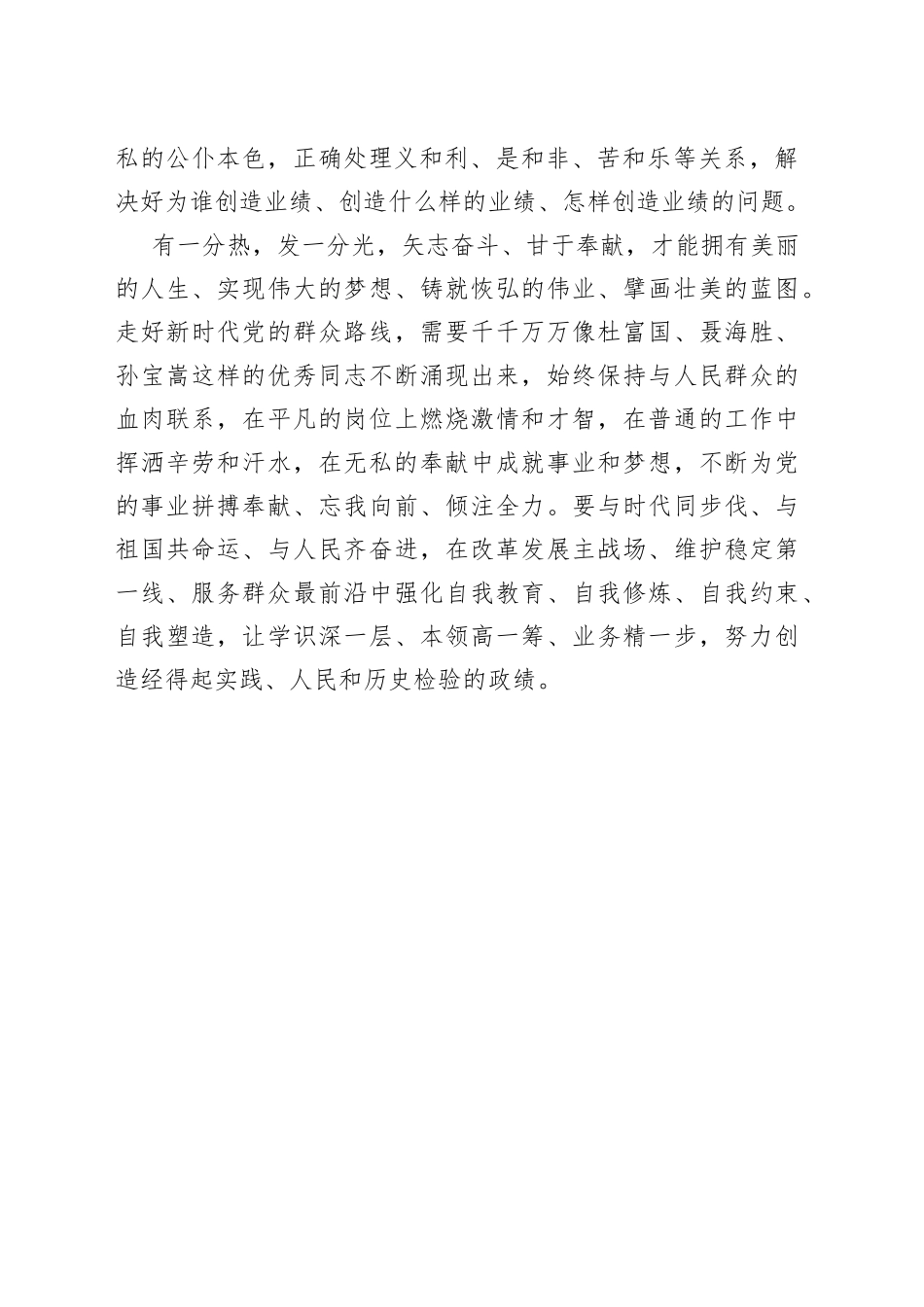 私的公仆本色，正确处理义和利、是和非、苦和乐等关系，解决好为谁创造业绩、创造什么样的业绩、怎样创造业绩的问题。

有一分热，发一分光，矢志奋斗、甘于奉献，才能拥有美丽的人生、实现伟大的梦想、铸就恢弘的伟业、擘画壮美的蓝图。走好新时代党的群众路线，需要千千万万像杜富国、聂海胜、孙宝嵩这样的优秀同志不断涌现出来，始终保持与人民群众的血肉联系，在平凡的岗位上燃烧激情和才智，在普通的工作中挥洒辛劳和汗水，在无私的奉献中成就事业和梦想，不断为党的事业拼搏奉献、忘我向前、倾注全力。要与时代同步伐、与祖国共命运、与人民齐奋进，在改革发展主战场、维护稳定第一线、服务群众最前沿中强化自我教育、自我修炼、自我约束、自我塑造，让学识深一层、本领高一筹、业务精一步，努力创造经得起实践、人民和历史检验的政绩。